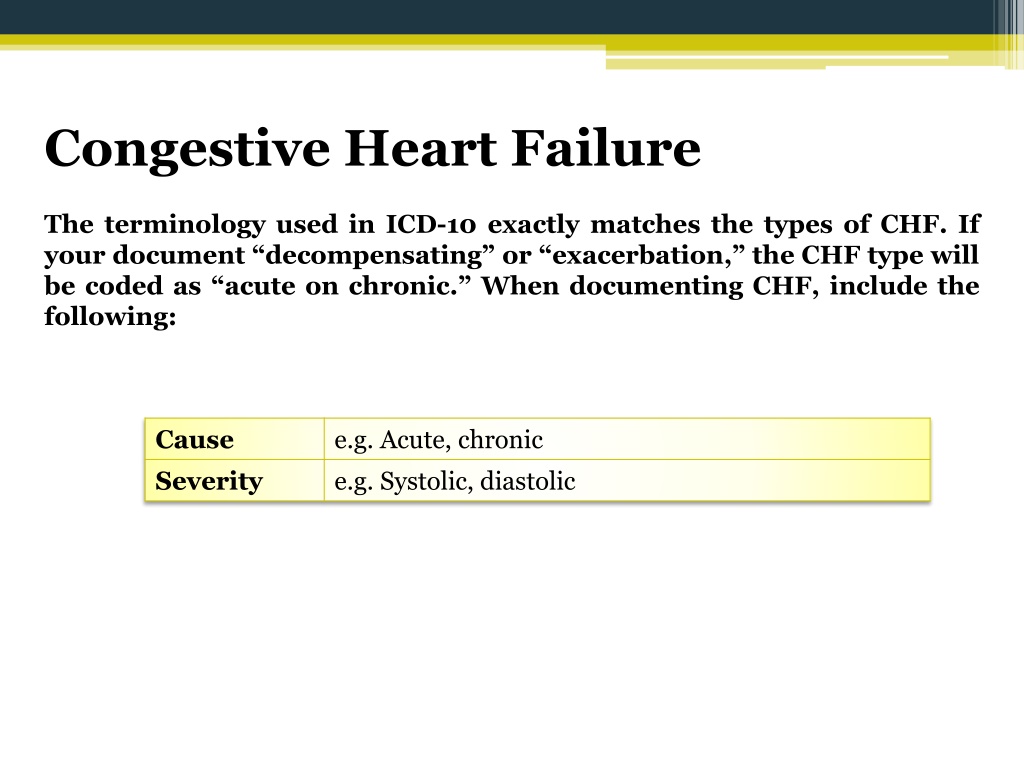 Congestive Heart Failure

The terminology used in ICD-10 exactly matches the types of CHF. If your document “decompensating” or “exacerbation,” the CHF type will be coded as “acute on chronic.” When documenting CHF, include the following:

| Cause | e.g. Acute, chronic |
|---|---|
| Severity | e.g. Systolic, diastolic |